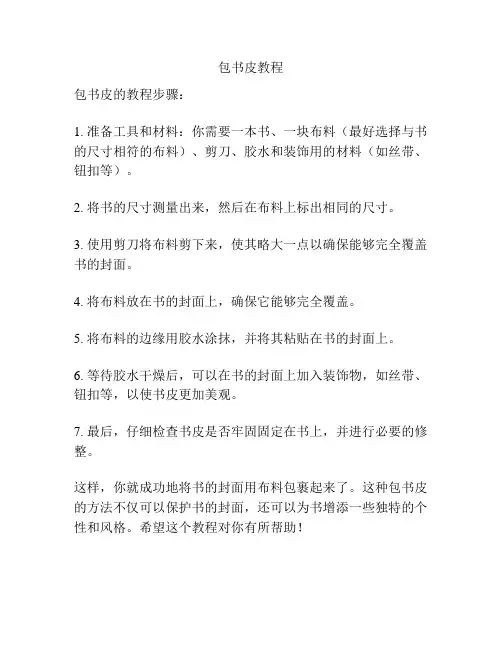 包书皮教程

包书皮的教程步骤：

1. 准备工具和材料：你需要一本书、一块布料（最好选择与书的尺寸相符的布料）、剪刀、胶水和装饰用的材料（如丝带、钮扣等）。

2. 将书的尺寸测量出来，然后在布料上标出相同的尺寸。

3. 使用剪刀将布料剪下来，使其略大一点以确保能够完全覆盖书的封面。

4. 将布料放在书的封面上，确保它能够完全覆盖。

5. 将布料的边缘用胶水涂抹，并将其粘贴在书的封面上。

6. 等待胶水干燥后，可以在书的封面上加入装饰物，如丝带、钮扣等，以使书皮更加美观。

7. 最后，仔细检查书皮是否牢固固定在书上，并进行必要的修整。

这样，你就成功地将书的封面用布料包裹起来了。这种包书皮的方法不仅可以保护书的封面，还可以为书增添一些独特的个性和风格。希望这个教程对你有所帮助！